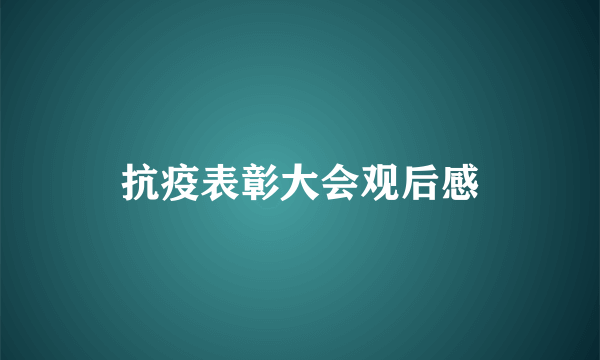 抗疫表彰大会观后感